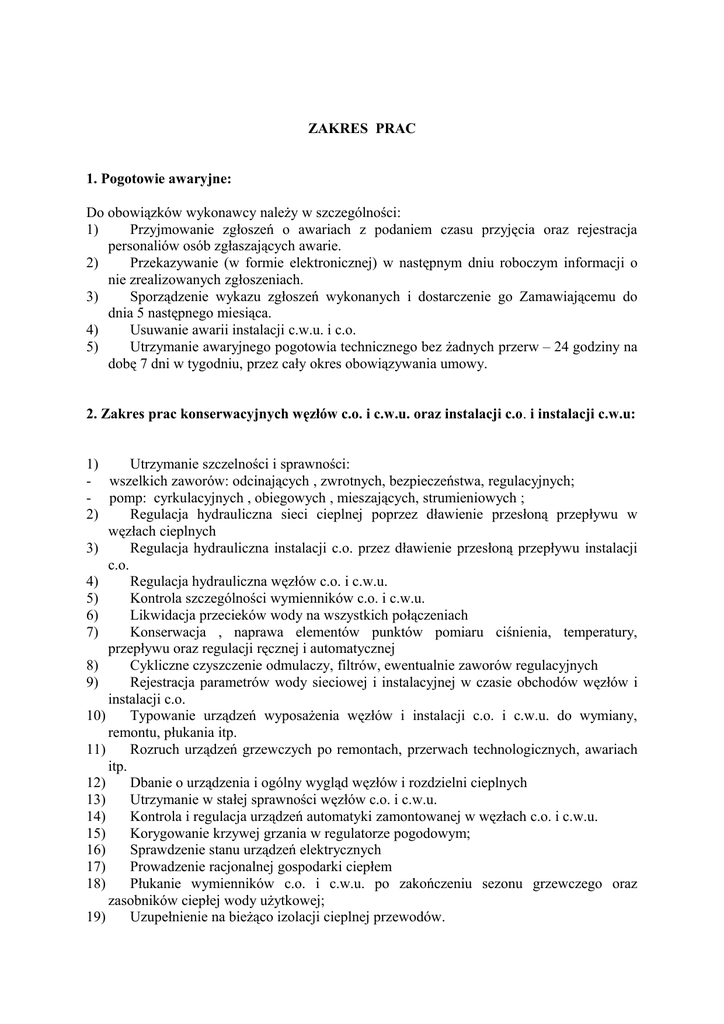 ZAKRES PRAC

1. Pogotowie awaryjne:

Do obowiązków wykonawcy należy w szczególności:
1) Przyjmowanie zgłoszeń o awariach z podaniem czasu przyjęcia oraz rejestracja personaliów osób zgłaszających awarie.
2) Przekazywanie (w formie elektronicznej) w następnym dniu roboczym informacji o nie zrealizowanych zgłoszeniach.
3) Sporządzenie wykazu zgłoszeń wykonanych i dostarczenie go Zamawiającemu do dnia 5 następnego miesiąca.
4) Usuwanie awarii instalacji c.w.u. i c.o.
5) Utrzymanie awaryjnego pogotowia technicznego bez żadnych przerw – 24 godziny na dobę 7 dni w tygodniu, przez cały okres obowiązywania umowy.

2. Zakres prac konserwacyjnych węzłów c.o. i c.w.u. oraz instalacji c.o. i instalacji c.w.u:

1) Utrzymanie szczelności i sprawności:
- wszelkich zaworów: odcinających , zwrotnych, bezpieczeństwa, regulacyjnych;
- pomp: cyrkulacyjnych , obiegowych , mieszających, strumieniowych ;
2) Regulacja hydrauliczna sieci cieplnej poprzez dławienie przesłoną przepływu w węzłach cieplnych
3) Regulacja hydrauliczna instalacji c.o. przez dławienie przesłoną przepływu instalacji c.o.
4) Regulacja hydrauliczna węzłów c.o. i c.w.u.
5) Kontrola szczególności wymienników c.o. i c.w.u.
6) Likwidacja przecieków wody na wszystkich połączeniach
7) Konserwacja , naprawa elementów punktów pomiaru ciśnienia, temperatury, przepływu oraz regulacji ręcznej i automatycznej
8) Cykliczne czyszczenie odmulaczy, filtrów, ewentualnie zaworów regulacyjnych
9) Rejestracja parametrów wody sieciowej i instalacyjnej w czasie obchodów węzłów i instalacji c.o.
10) Typowanie urządzeń wyposażenia węzłów i instalacji c.o. i c.w.u. do wymiany, remontu, płukania itp.
11) Rozruch urządzeń grzewczych po remontach, przerwach technologicznych, awariach itp.
12) Dbanie o urządzenia i ogólny wygląd węzłów i rozdzielni cieplnych
13) Utrzymanie w stałej sprawności węzłów c.o. i c.w.u.
14) Kontrola i regulacja urządzeń automatyki zamontowanej w węzłach c.o. i c.w.u.
15) Korygowanie krzywej grzania w regulatorze pogodowym;
16) Sprawdzenie stanu urządzeń elektrycznych
17) Prowadzenie racjonalnej gospodarki ciepłem
18) Płukanie wymienników c.o. i c.w.u. po zakończeniu sezonu grzewczego oraz zasobników ciepłej wody użytkowej;
19) Uzupełnienie na bieżąco izolacji cieplnej przewodów.